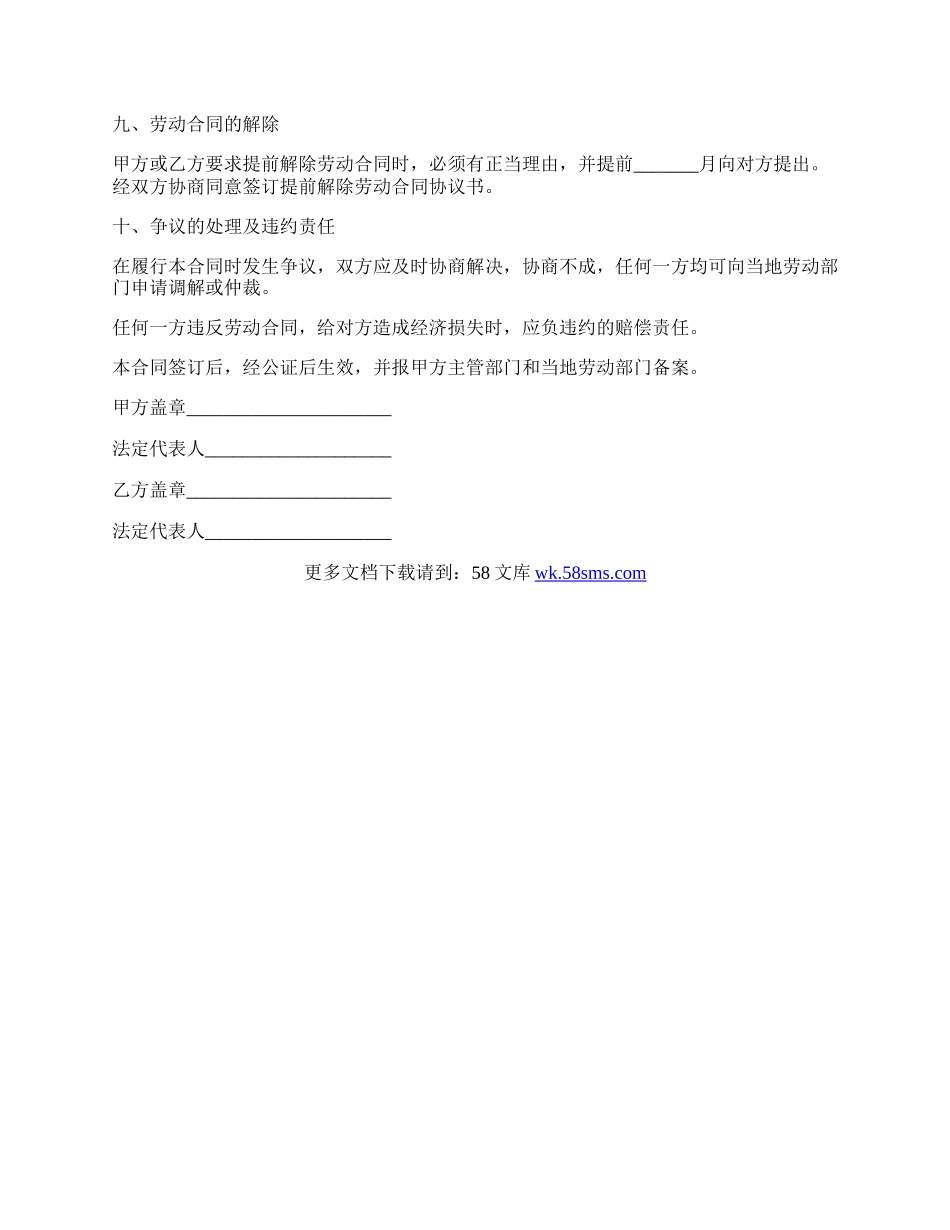 九、劳动合同的解除

甲方或乙方要求提前解除劳动合同时，必须有正当理由，并提前_______月向对方提出。经双方协商同意签订提前解除劳动合同协议书。

十、争议的处理及违约责任

在履行本合同时发生争议，双方应及时协商解决，协商不成，任何一方均可向当地劳动部门申请调解或仲裁。

任何一方违反劳动合同，给对方造成经济损失时，应负违约的赔偿责任。

本合同签订后，经公证后生效，并报甲方主管部门和当地劳动部门备案。

甲方盖章______________________

法定代表人____________________

乙方盖章______________________

法定代表人____________________

更多文档下载请到：58 文库 wk.58sms.com